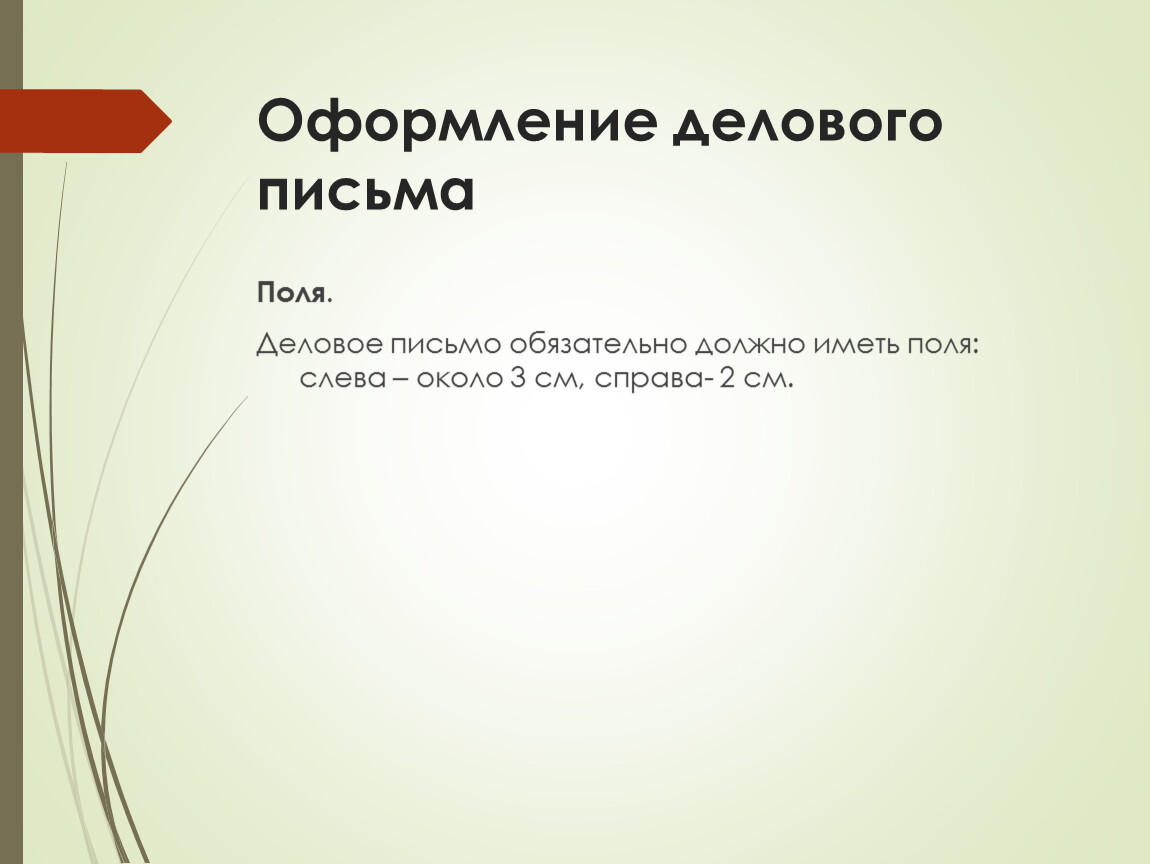 Оформление делового письма

Поля.

Деловое письмо обязательно должно иметь поля: слева – около 3 см, справа- 2 см.